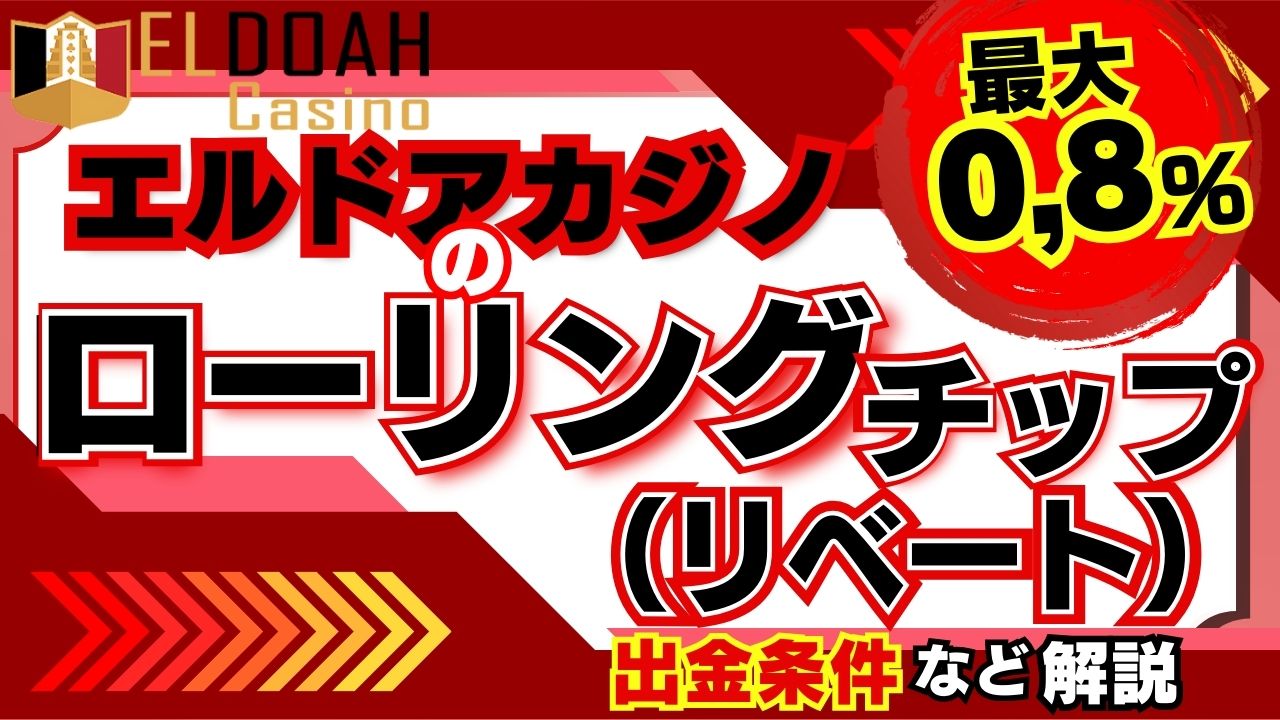 ELDOAH
Casino

最大
0,8%

エルドアカジノ
の
ローリングチップ
(リベート)

出金条件など解説